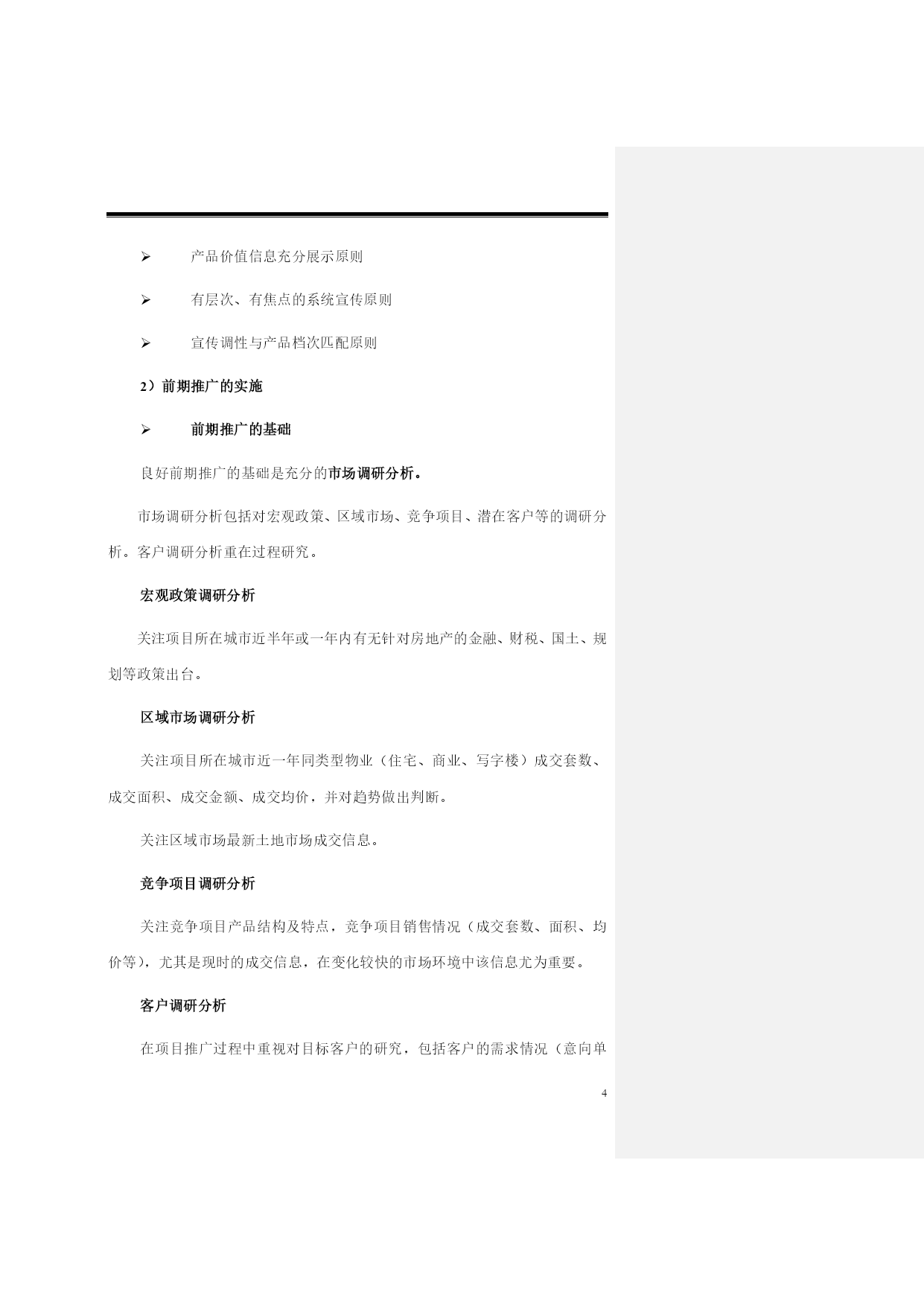 ➢ 产品价值信息充分展示原则

➢ 有层次、有焦点的系统宣传原则

➢ 宣传调性与产品档次匹配原则

2）前期推广的实施

➢ 前期推广的基础

良好前期推广的基础是充分的市场调研分析。

市场调研分析包括对宏观政策、区域市场、竞争项目、潜在客户等的调研分析。客户调研分析重在过程研究。

宏观政策调研分析

关注项目所在城市近半年或一年内有无针对房地产的金融、财税、国土、规划等政策出台。

区域市场调研分析

关注项目所在城市近一年同类型物业（住宅、商业、写字楼）成交套数、成交面积、成交金额、成交均价，并对趋势做出判断。

关注区域市场最新土地市场成交信息。

竞争项目调研分析

关注竞争项目产品结构及特点，竞争项目销售情况（成交套数、面积、均价等），尤其是现时的成交信息，在变化较快的市场环境中该信息尤为重要。

客户调研分析

在项目推广过程中重视对目标客户的研究，包括客户的需求情况（意向单

4